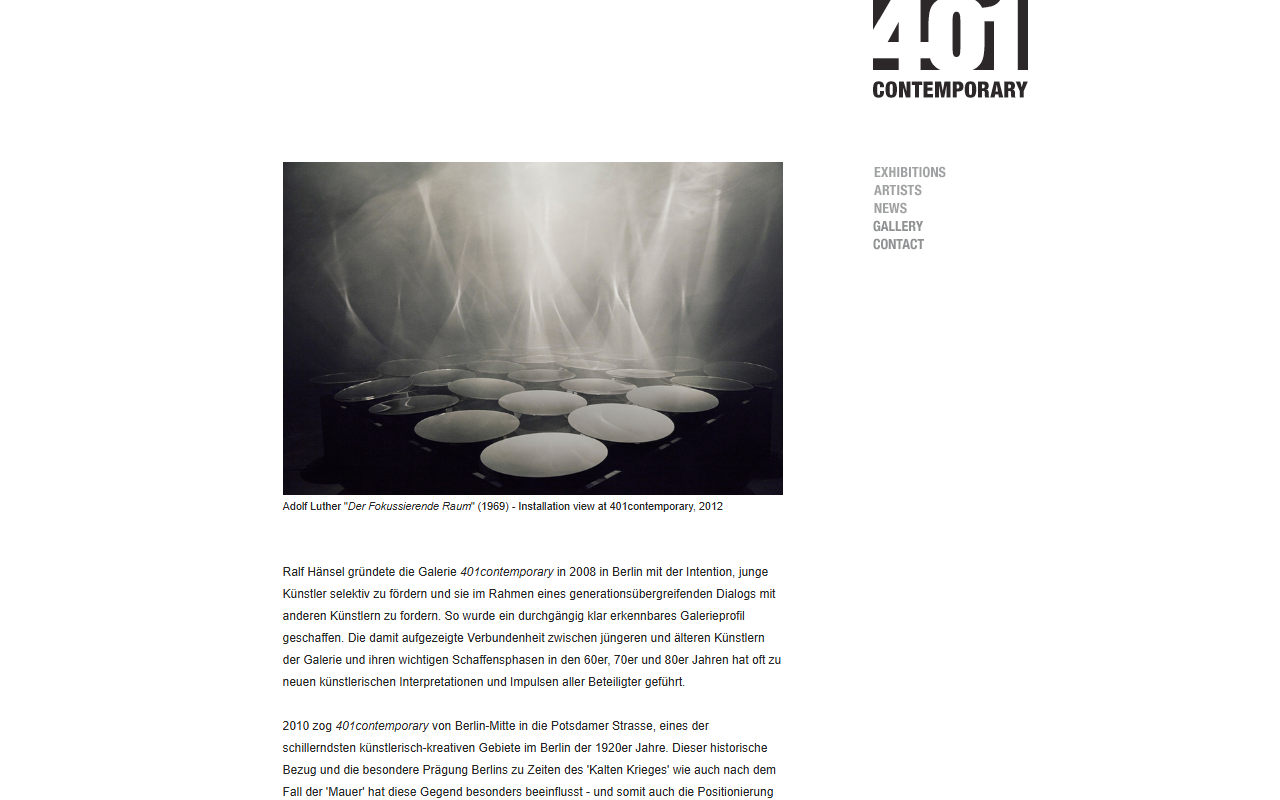 401
CONTEMPORARY

EXHIBITIONS
ARTISTS
NEWS
GALLERY
CONTACT

Adolf Luther "Der Fokussierende Raum" (1969) - Installation view at 401contemporary, 2012

Ralf Hänsel gründete die Galerie 401contemporary in 2008 in Berlin mit der Intention, junge Künstler selektiv zu fördern und sie im Rahmen eines generationsübergreifenden Dialogs mit anderen Künstlern zu fordern. So wurde ein durchgängig klar erkennbares Galerieprofil geschaffen. Die damit aufgezeigte Verbundenheit zwischen jüngeren und älteren Künstlern der Galerie und ihren wichtigen Schaffensphasen in den 60er, 70er und 80er Jahren hat oft zu neuen künstlerischen Interpretationen und Impulsen aller Beteiligter geführt.

2010 zog 401contemporary von Berlin-Mitte in die Potsdamer Strasse, eines der schillerndsten künstlerisch-kreativen Gebiete im Berlin der 1920er Jahre. Dieser historische Bezug und die besondere Prägung Berlins zu Zeiten des 'Kalten Krieges' wie auch nach dem Fall der 'Mauer' hat diese Gegend besonders beeinflusst - und somit auch die Positionierung